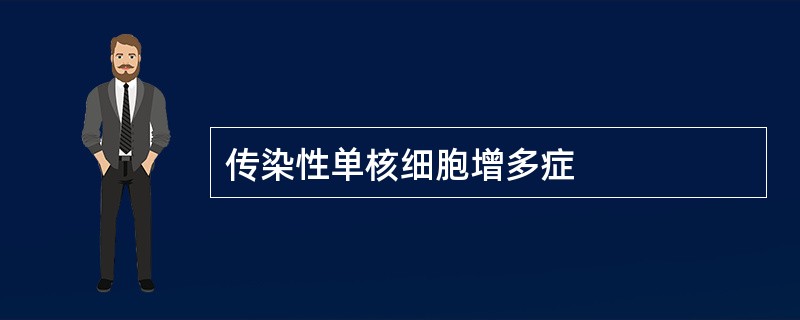 传染性单核细胞增多症